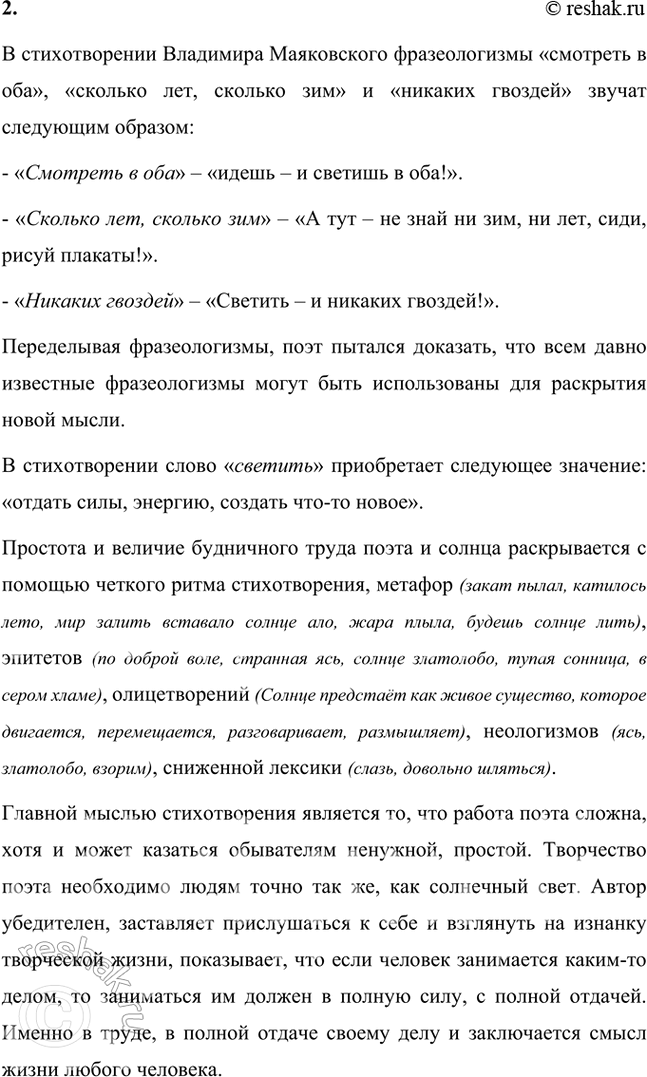 2. © reshak.ru

В стихотворении Владимира Маяковского фразеологизмы «смотреть в оба», «сколько лет, сколько зим» и «никаких гвоздей» звучат следующим образом:

- «Смотреть в оба» – «идешь – и светишь в оба!».

- «Сколько лет, сколько зим» – «А тут – не знай ни зим, ни лет, сиди, рисуй плакаты!».

- «Никаких гвоздей» – «Светить – и никаких гвоздей!».

Переделывая фразеологизмы, поэт пытался доказать, что всем давно известные фразеологизмы могут быть использованы для раскрытия новой мысли.

В стихотворении слово «светить» приобретает следующее значение: «отдать силы, энергию, создать что-то новое».

Простота и величие будничного труда поэта и солнца раскрывается с помощью четкого ритма стихотворения, метафор (закат пылал, катилось лето, мир залить вставало солнце ало, жара плыла, будешь солнце лить), эпитетов (по доброй воле, странная ясь, солнце златолобо, тупая сонница, в сером хламе), олицетворений (Солнце предстаёт как живое существо, которое двигается, перемещается, разговаривает, размышляет), неологизмов (ясь, златолобо, взорим), сниженной лексики (слазь, довольно шляться).

Главной мыслью стихотворения является то, что работа поэта сложна, хотя и может казаться обывателям ненужной, простой. Творчество поэта необходимо людям точно так же, как солнечный свет. Автор убедителен, заставляет прислушаться к себе и взглянуть на изнанку творческой жизни, показывает, что если человек занимается каким-то делом, то заниматься им должен в полную силу, с полной отдачей. Именно в труде, в полной отдаче своему делу и заключается смысл жизни любого человека.

reshak.ru